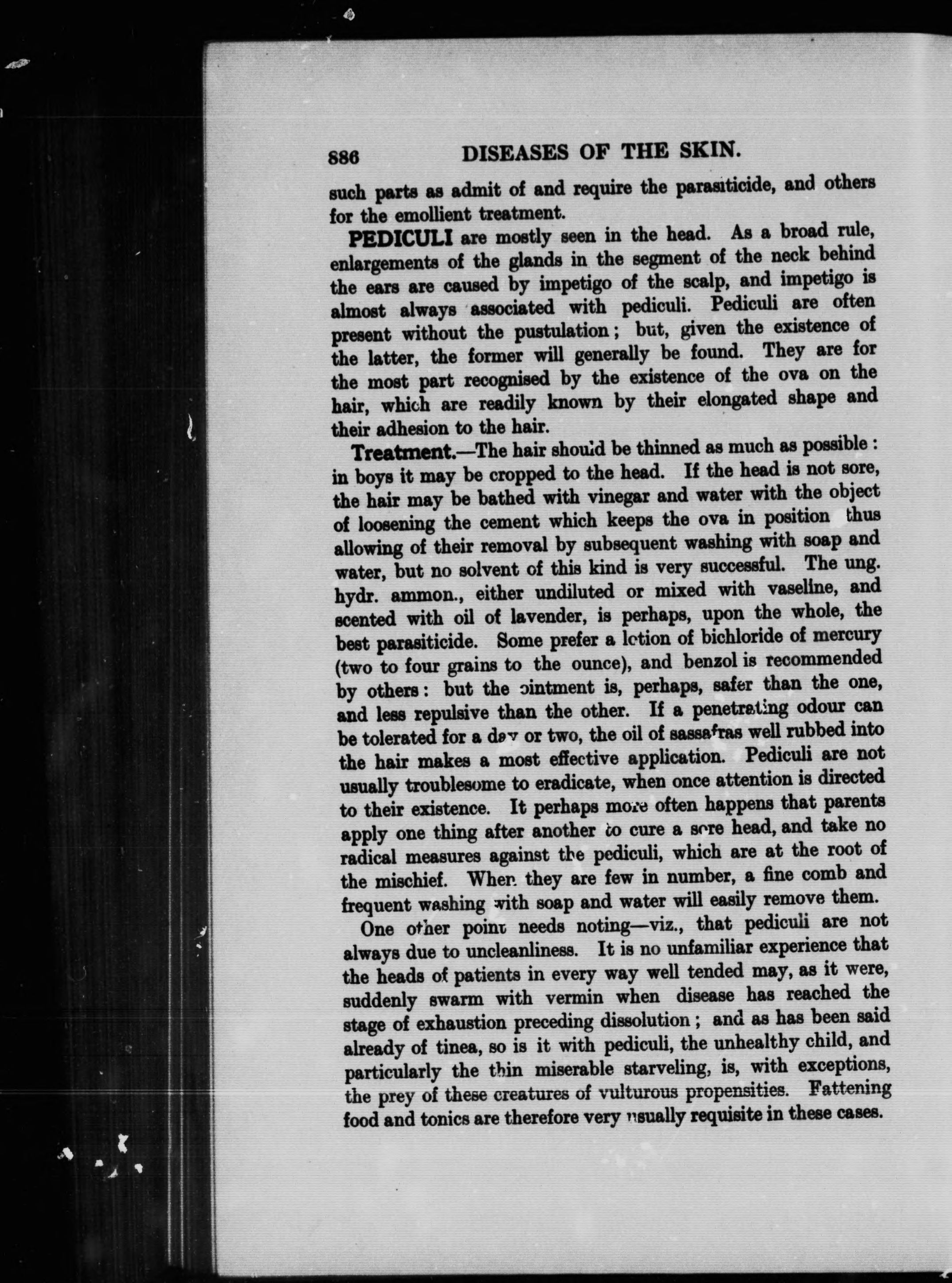 886 DISEASES OF THE SKIN.

such parts as admit of and require the parasiticide, and others for the emollient treatment.

PEDICULI are mostly seen in the head. As a broad rule, enlargements of the glands in the segment of the neck behind the ears are caused by impetigo of the scalp, and impetigo is almost always associated with pediculi. Pediculi are often present without the pustulation; but, given the existence of the latter, the former will generally be found. They are for the most part recognised by the existence of the ova on the hair, which are readily known by their elongated shape and their adhesion to the hair.

Treatment.—The hair should be thinned as much as possible: in boys it may be cropped to the head. If the head is not sore, the hair may be bathed with vinegar and water with the object of loosening the cement which keeps the ova in position thus allowing of their removal by subsequent washing with soap and water, but no solvent of this kind is very successful. The ung. hydr. ammon., either undiluted or mixed with vaseline, and scented with oil of lavender, is perhaps, upon the whole, the best parasiticide. Some prefer a lotion of bichloride of mercury (two to four grains to the ounce), and benzol is recommended by others: but the ointment is, perhaps, safer than the one, and less repulsive than the other. If a penetrating odour can be tolerated for a day or two, the oil of sassafras well rubbed into the hair makes a most effective application. Pediculi are not usually troublesome to eradicate, when once attention is directed to their existence. It perhaps more often happens that parents apply one thing after another to cure a sore head, and take no radical measures against the pediculi, which are at the root of the mischief. When they are few in number, a fine comb and frequent washing with soap and water will easily remove them.

One other point needs noting—viz., that pediculi are not always due to uncleanliness. It is no unfamiliar experience that the heads of patients in every way well tended may, as it were, suddenly swarm with vermin when disease has reached the stage of exhaustion preceding dissolution; and as has been said already of tinea, so is it with pediculi, the unhealthy child, and particularly the thin miserable starveling, is, with exceptions, the prey of these creatures of vulturous propensities. Fattening food and tonics are therefore very usually requisite in these cases.